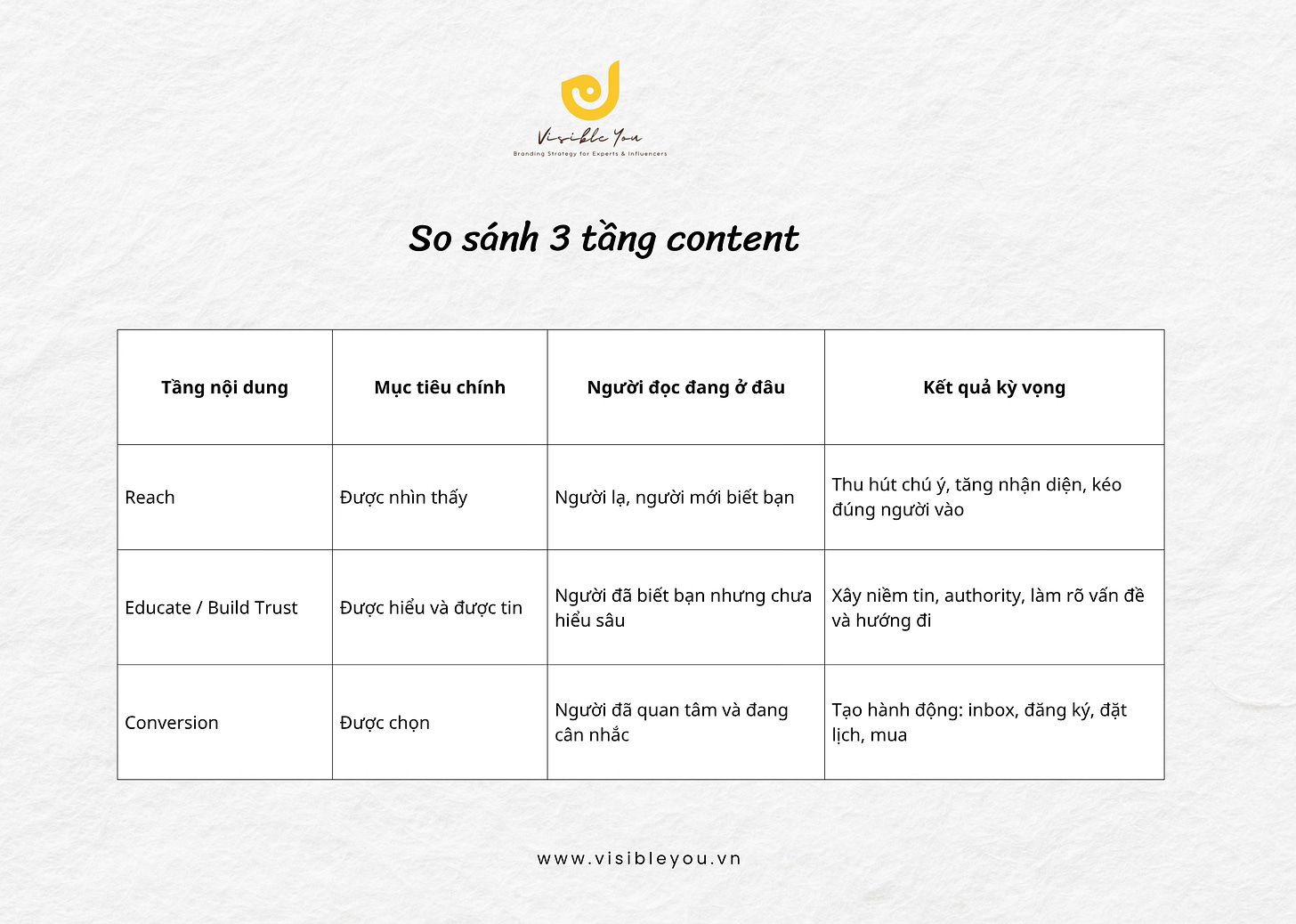 Visible You
Branding Strategy for Experts & Influencers

So sánh 3 tầng content

| Tầng nội dung | Mục tiêu chính | Người đọc đang ở đâu | Kết quả kỳ vọng |
|---|---|---|---|
| Reach | Được nhìn thấy | Người lạ, người mới biết bạn | Thu hút chú ý, tăng nhận diện, kéo đúng người vào |
| Educate / Build Trust | Được hiểu và được tin | Người đã biết bạn nhưng chưa hiểu sâu | Xây niềm tin, authority, làm rõ vấn đề và hướng đi |
| Conversion | Được chọn | Người đã quan tâm và đang cân nhắc | Tạo hành động: inbox, đăng ký, đặt lịch, mua |

www.visibleyou.vn